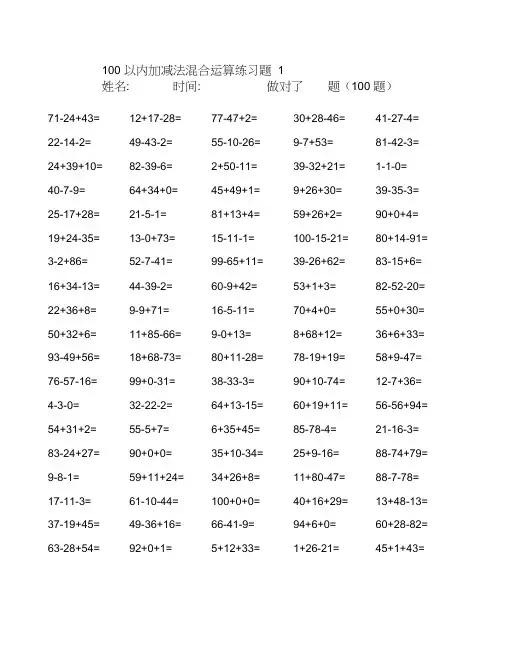 100 以内加减法混合运算练习题 1
姓名: 时间: 做对了 题（100 题）

| | | | | |
|---|---|---|---|---|
| 71-24+43= | 12+17-28= | 77-47+2= | 30+28-46= | 41-27-4= |
| 22-14-2= | 49-43-2= | 55-10-26= | 9-7+53= | 81-42-3= |
| 24+39+10= | 82-39-6= | 2+50-11= | 39-32+21= | 1-1-0= |
| 40-7-9= | 64+34+0= | 45+49+1= | 9+26+30= | 39-35-3= |
| 25-17+28= | 21-5-1= | 81+13+4= | 59+26+2= | 90+0+4= |
| 19+24-35= | 13-0+73= | 15-11-1= | 100-15-21= | 80+14-91= |
| 3-2+86= | 52-7-41= | 99-65+11= | 39-26+62= | 83-15+6= |
| 16+34-13= | 44-39-2= | 60-9+42= | 53+1+3= | 82-52-20= |
| 22+36+8= | 9-9+71= | 16-5-11= | 70+4+0= | 55+0+30= |
| 50+32+6= | 11+85-66= | 9-0+13= | 8+68+12= | 36+6+33= |
| 93-49+56= | 18+68-73= | 80+11-28= | 78-19+19= | 58+9-47= |
| 76-57-16= | 99+0-31= | 38-33-3= | 90+10-74= | 12-7+36= |
| 4-3-0= | 32-22-2= | 64+13-15= | 60+19+11= | 56-56+94= |
| 54+31+2= | 55-5+7= | 6+35+45= | 85-78-4= | 21-16-3= |
| 83-24+27= | 90+0+0= | 35+10-34= | 25+9-16= | 88-74+79= |
| 9-8-1= | 59+11+24= | 34+26+8= | 11+80-47= | 88-7-78= |
| 17-11-3= | 61-10-44= | 100+0+0= | 40+16+29= | 13+48-13= |
| 37-19+45= | 49-36+16= | 66-41-9= | 94+6+0= | 60+28-82= |
| 63-28+54= | 92+0+1= | 5+12+33= | 1+26-21= | 45+1+43= |